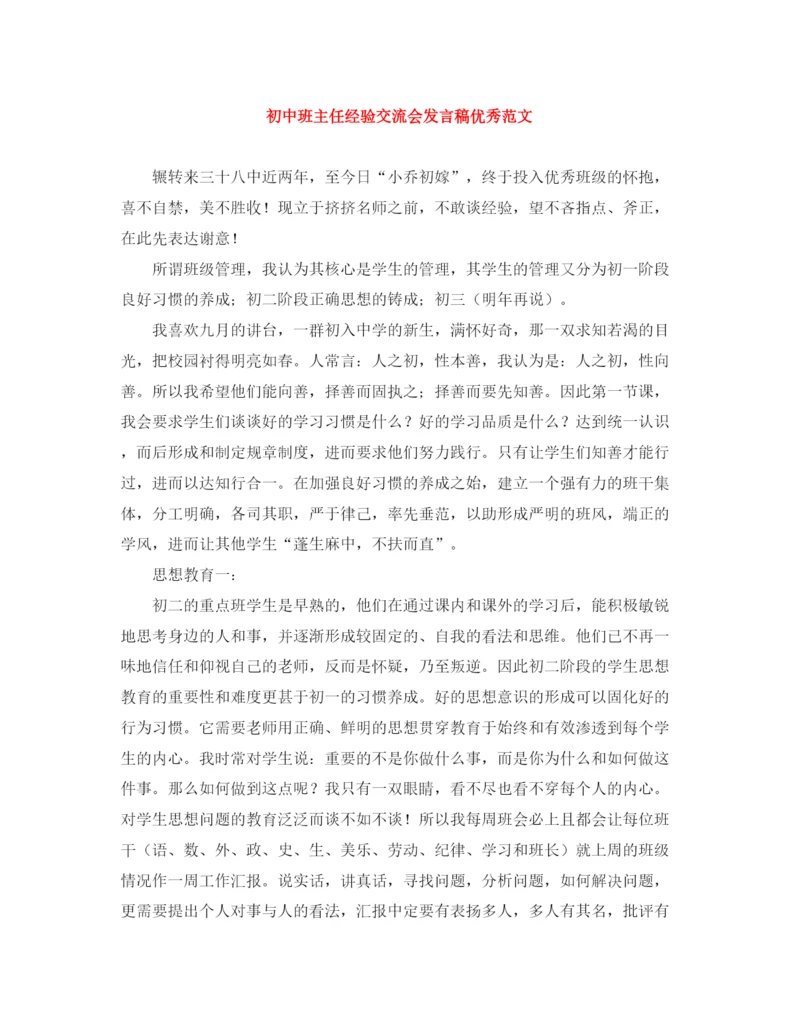 初中班主任经验交流会发言稿优秀范文

辗转来三十八中近两年，至今日“小乔初嫁”，终于投入优秀班级的怀抱，喜不自禁，美不胜收！现立于挤挤名师之前，不敢谈经验，望不吝指点、斧正，在此先表达谢意！

所谓班级管理，我认为其核心是学生的管理，其学生的管理又分为初一阶段良好习惯的养成；初二阶段正确思想的铸成；初三（明年再说）。

我喜欢九月的讲台，一群初入中学的新生，满怀好奇，那一双求知若渴的目光，把校园衬得明亮如春。人常言：人之初，性本善，我认为是：人之初，性向善。所以我希望他们能向善，择善而固执之；择善而要先知善。因此第一节课，我会要求学生们谈谈好的学习习惯是什么？好的学习品质是什么？达到统一认识，而后形成和制定规章制度，进而要求他们努力践行。只有让学生们知善才能行过，进而以达知行合一。在加强良好习惯的养成之始，建立一个强有力的班干集体，分工明确，各司其职，严于律己，率先垂范，以助形成严明的班风，端正的学风，进而让其他学生“蓬生麻中，不扶而直”。

思想教育一：

初二的重点班学生是早熟的，他们在通过课内和课外的学习后，能积极敏锐地思考身边的人和事，并逐渐形成较固定的、自我的看法和思维。他们已不再一味地信任和仰视自己的老师，反而是怀疑，乃至叛逆。因此初二阶段的学生思想教育的重要性和难度更甚于初一的习惯养成。好的思想意识的形成可以固化好的行为习惯。它需要老师用正确、鲜明的思想贯穿教育于始终和有效渗透到每个学生的内心。我时常对学生说：重要的不是你做什么事，而是你为什么和如何做这件事。那么如何做到这点呢？我只有一双眼睛，看不尽也看不穿每个人的内心。对学生思想问题的教育泛泛而谈不如不谈！所以我每周班会必上且都会让每位班干（语、数、外、政、史、生、美乐、劳动、纪律、学习和班长）就上周的班级情况作一周工作汇报。说实话，讲真话，寻找问题，分析问题，如何解决问题，更需要提出个人对事与人的看法，汇报中定要有表扬多人，多人有其名，批评有